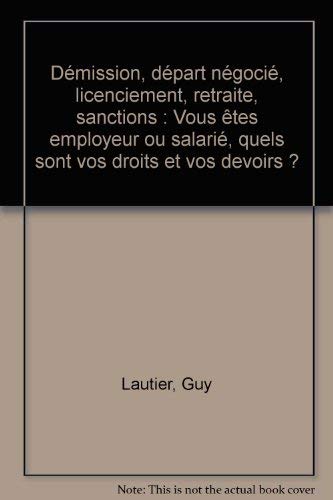 Démission, départ négocié, licenciement, retraite, sanctions : Vous êtes employeur ou salarié, quels sont vos droits et vos devoirs ?

Lautier, Guy

Note: This is not the actual book cover